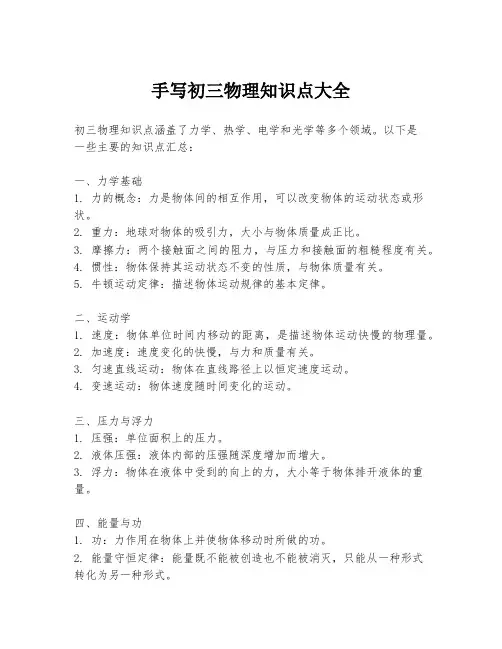 手写初三物理知识点大全

初三物理知识点涵盖了力学、热学、电学和光学等多个领域。以下是一些主要的知识点汇总：

一、力学基础
1. 力的概念：力是物体间的相互作用，可以改变物体的运动状态或形状。
2. 重力：地球对物体的吸引力，大小与物体质量成正比。
3. 摩擦力：两个接触面之间的阻力，与压力和接触面的粗糙程度有关。
4. 惯性：物体保持其运动状态不变的性质，与物体质量有关。
5. 牛顿运动定律：描述物体运动规律的基本定律。

二、运动学
1. 速度：物体单位时间内移动的距离，是描述物体运动快慢的物理量。
2. 加速度：速度变化的快慢，与力和质量有关。
3. 匀速直线运动：物体在直线路径上以恒定速度运动。
4. 变速运动：物体速度随时间变化的运动。

三、压力与浮力
1. 压强：单位面积上的压力。
2. 液体压强：液体内部的压强随深度增加而增大。
3. 浮力：物体在液体中受到的向上的力，大小等于物体排开液体的重量。

四、能量与功
1. 功：力作用在物体上并使物体移动时所做的功。
2. 能量守恒定律：能量既不能被创造也不能被消灭，只能从一种形式转化为另一种形式。